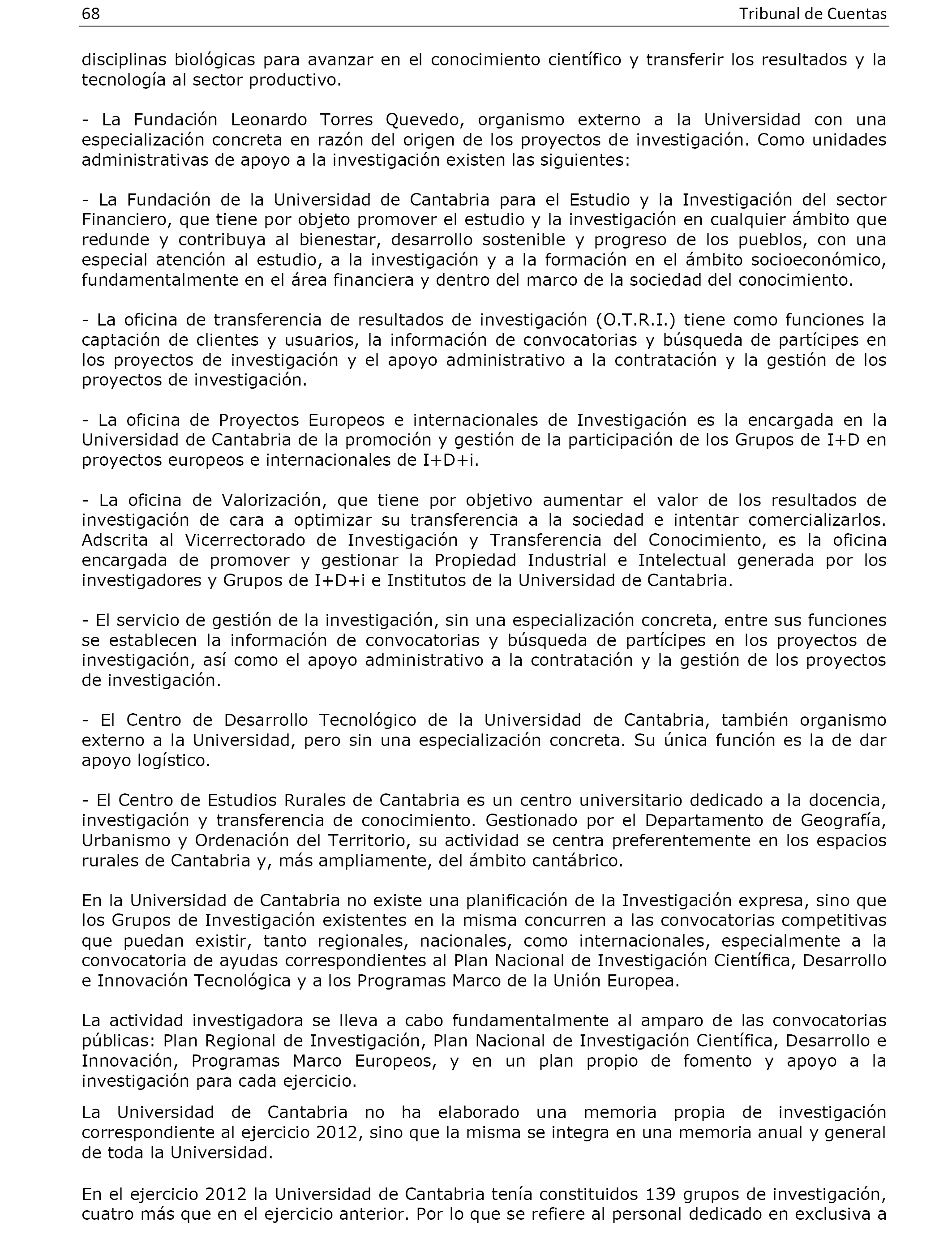 68 Tribunal de Cuentas

disciplinas biológicas para avanzar en el conocimiento científico y transferir los resultados y la tecnología al sector productivo.

- La Fundación Leonardo Torres Quevedo, organismo externo a la Universidad con una especialización concreta en razón del origen de los proyectos de investigación. Como unidades administrativas de apoyo a la investigación existen las siguientes:

- La Fundación de la Universidad de Cantabria para el Estudio y la Investigación del sector Financiero, que tiene por objeto promover el estudio y la investigación en cualquier ámbito que redunde y contribuya al bienestar, desarrollo sostenible y progreso de los pueblos, con una especial atención al estudio, a la investigación y a la formación en el ámbito socioeconómico, fundamentalmente en el área financiera y dentro del marco de la sociedad del conocimiento.

- La oficina de transferencia de resultados de investigación (O.T.R.I.) tiene como funciones la captación de clientes y usuarios, la información de convocatorias y búsqueda de partícipes en los proyectos de investigación y el apoyo administrativo a la contratación y la gestión de los proyectos de investigación.

- La oficina de Proyectos Europeos e internacionales de Investigación es la encargada en la Universidad de Cantabria de la promoción y gestión de la participación de los Grupos de I+D en proyectos europeos e internacionales de I+D+i.

- La oficina de Valorización, que tiene por objetivo aumentar el valor de los resultados de investigación de cara a optimizar su transferencia a la sociedad e intentar comercializarlos. Adscrita al Vicerrectorado de Investigación y Transferencia del Conocimiento, es la oficina encargada de promover y gestionar la Propiedad Industrial e Intelectual generada por los investigadores y Grupos de I+D+i e Institutos de la Universidad de Cantabria.

- El servicio de gestión de la investigación, sin una especialización concreta, entre sus funciones se establecen la información de convocatorias y búsqueda de partícipes en los proyectos de investigación, así como el apoyo administrativo a la contratación y la gestión de los proyectos de investigación.

- El Centro de Desarrollo Tecnológico de la Universidad de Cantabria, también organismo externo a la Universidad, pero sin una especialización concreta. Su única función es la de dar apoyo logístico.

- El Centro de Estudios Rurales de Cantabria es un centro universitario dedicado a la docencia, investigación y transferencia de conocimiento. Gestionado por el Departamento de Geografía, Urbanismo y Ordenación del Territorio, su actividad se centra preferentemente en los espacios rurales de Cantabria y, más ampliamente, del ámbito cantábrico.

En la Universidad de Cantabria no existe una planificación de la Investigación expresa, sino que los Grupos de Investigación existentes en la misma concurren a las convocatorias competitivas que puedan existir, tanto regionales, nacionales, como internacionales, especialmente a la convocatoria de ayudas correspondientes al Plan Nacional de Investigación Científica, Desarrollo e Innovación Tecnológica y a los Programas Marco de la Unión Europea.

La actividad investigadora se lleva a cabo fundamentalmente al amparo de las convocatorias públicas: Plan Regional de Investigación, Plan Nacional de Investigación Científica, Desarrollo e Innovación, Programas Marco Europeos, y en un plan propio de fomento y apoyo a la investigación para cada ejercicio.

La Universidad de Cantabria no ha elaborado una memoria propia de investigación correspondiente al ejercicio 2012, sino que la misma se integra en una memoria anual y general de toda la Universidad.

En el ejercicio 2012 la Universidad de Cantabria tenía constituidos 139 grupos de investigación, cuatro más que en el ejercicio anterior. Por lo que se refiere al personal dedicado en exclusiva a